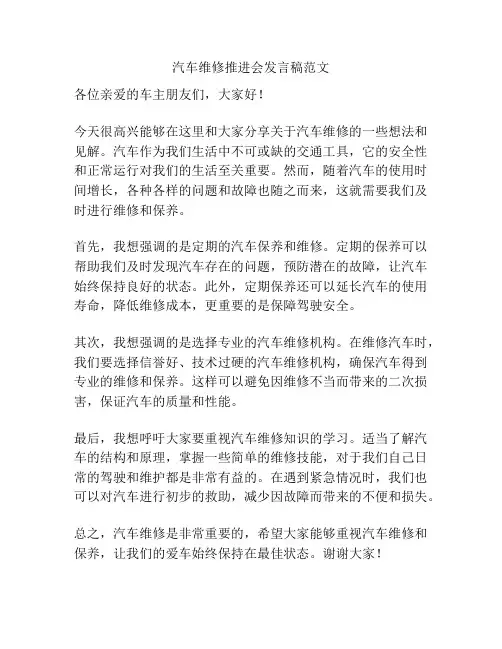 汽车维修推进会发言稿范文

各位亲爱的车主朋友们，大家好！

今天很高兴能够在这里和大家分享关于汽车维修的一些想法和见解。汽车作为我们生活中不可或缺的交通工具，它的安全性和正常运行对我们的生活至关重要。然而，随着汽车的使用时间增长，各种各样的问题和故障也随之而来，这就需要我们及时进行维修和保养。

首先，我想强调的是定期的汽车保养和维修。定期的保养可以帮助我们及时发现汽车存在的问题，预防潜在的故障，让汽车始终保持良好的状态。此外，定期保养还可以延长汽车的使用寿命，降低维修成本，更重要的是保障驾驶安全。

其次，我想强调的是选择专业的汽车维修机构。在维修汽车时，我们要选择信誉好、技术过硬的汽车维修机构，确保汽车得到专业的维修和保养。这样可以避免因维修不当而带来的二次损害，保证汽车的质量和性能。

最后，我想呼吁大家要重视汽车维修知识的学习。适当了解汽车的结构和原理，掌握一些简单的维修技能，对于我们自己日常的驾驶和维护都是非常有益的。在遇到紧急情况时，我们也可以对汽车进行初步的救助，减少因故障而带来的不便和损失。

总之，汽车维修是非常重要的，希望大家能够重视汽车维修和保养，让我们的爱车始终保持在最佳状态。谢谢大家！